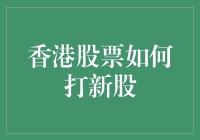 香港股票如何打新股